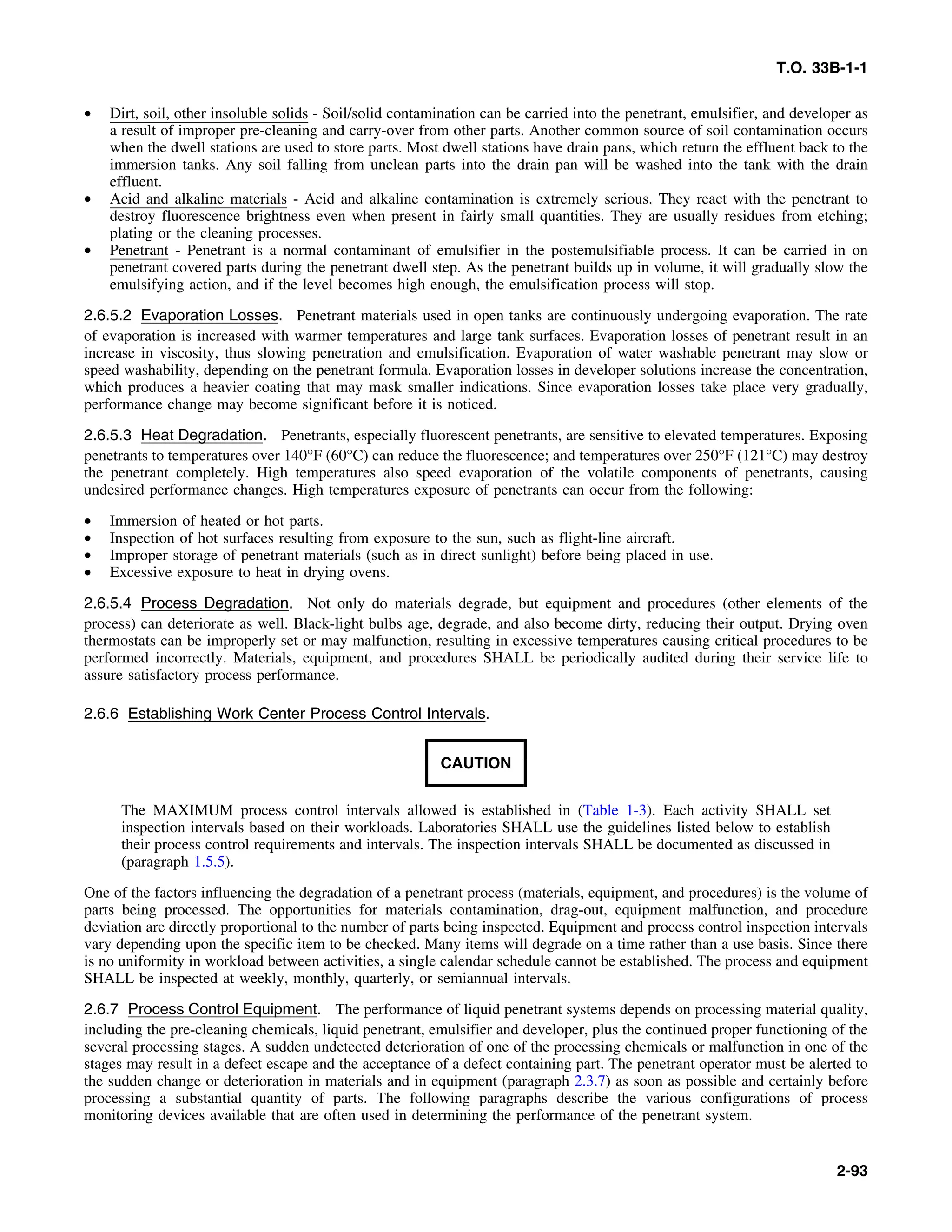 T.O. 33B-1-1

• Dirt, soil, other insoluble solids - Soil/solid contamination can be carried into the penetrant, emulsifier, and developer as a result of improper pre-cleaning and carry-over from other parts. Another common source of soil contamination occurs when the dwell stations are used to store parts. Most dwell stations have drain pans, which return the effluent back to the immersion tanks. Any soil falling from unclean parts into the drain pan will be washed into the tank with the drain effluent.
• Acid and alkaline materials - Acid and alkaline contamination is extremely serious. They react with the penetrant to destroy fluorescence brightness even when present in fairly small quantities. They are usually residues from etching; plating or the cleaning processes.
• Penetrant - Penetrant is a normal contaminant of emulsifier in the postemulsifiable process. It can be carried in on penetrant covered parts during the penetrant dwell step. As the penetrant builds up in volume, it will gradually slow the emulsifying action, and if the level becomes high enough, the emulsification process will stop.

2.6.5.2 Evaporation Losses. Penetrant materials used in open tanks are continuously undergoing evaporation. The rate of evaporation is increased with warmer temperatures and large tank surfaces. Evaporation losses of penetrant result in an increase in viscosity, thus slowing penetration and emulsification. Evaporation of water washable penetrant may slow or speed washability, depending on the penetrant formula. Evaporation losses in developer solutions increase the concentration, which produces a heavier coating that may mask smaller indications. Since evaporation losses take place very gradually, performance change may become significant before it is noticed.

2.6.5.3 Heat Degradation. Penetrants, especially fluorescent penetrants, are sensitive to elevated temperatures. Exposing penetrants to temperatures over 140°F (60°C) can reduce the fluorescence; and temperatures over 250°F (121°C) may destroy the penetrant completely. High temperatures also speed evaporation of the volatile components of penetrants, causing undesired performance changes. High temperatures exposure of penetrants can occur from the following:

• Immersion of heated or hot parts.
• Inspection of hot surfaces resulting from exposure to the sun, such as flight-line aircraft.
• Improper storage of penetrant materials (such as in direct sunlight) before being placed in use.
• Excessive exposure to heat in drying ovens.

2.6.5.4 Process Degradation. Not only do materials degrade, but equipment and procedures (other elements of the process) can deteriorate as well. Black-light bulbs age, degrade, and also become dirty, reducing their output. Drying oven thermostats can be improperly set or may malfunction, resulting in excessive temperatures causing critical procedures to be performed incorrectly. Materials, equipment, and procedures SHALL be periodically audited during their service life to assure satisfactory process performance.

2.6.6 Establishing Work Center Process Control Intervals.

CAUTION

The MAXIMUM process control intervals allowed is established in (Table 1-3). Each activity SHALL set inspection intervals based on their workloads. Laboratories SHALL use the guidelines listed below to establish their process control requirements and intervals. The inspection intervals SHALL be documented as discussed in (paragraph 1.5.5).

One of the factors influencing the degradation of a penetrant process (materials, equipment, and procedures) is the volume of parts being processed. The opportunities for materials contamination, drag-out, equipment malfunction, and procedure deviation are directly proportional to the number of parts being inspected. Equipment and process control inspection intervals vary depending upon the specific item to be checked. Many items will degrade on a time rather than a use basis. Since there is no uniformity in workload between activities, a single calendar schedule cannot be established. The process and equipment SHALL be inspected at weekly, monthly, quarterly, or semiannual intervals.

2.6.7 Process Control Equipment. The performance of liquid penetrant systems depends on processing material quality, including the pre-cleaning chemicals, liquid penetrant, emulsifier and developer, plus the continued proper functioning of the several processing stages. A sudden undetected deterioration of one of the processing chemicals or malfunction in one of the stages may result in a defect escape and the acceptance of a defect containing part. The penetrant operator must be alerted to the sudden change or deterioration in materials and in equipment (paragraph 2.3.7) as soon as possible and certainly before processing a substantial quantity of parts. The following paragraphs describe the various configurations of process monitoring devices available that are often used in determining the performance of the penetrant system.

2-93